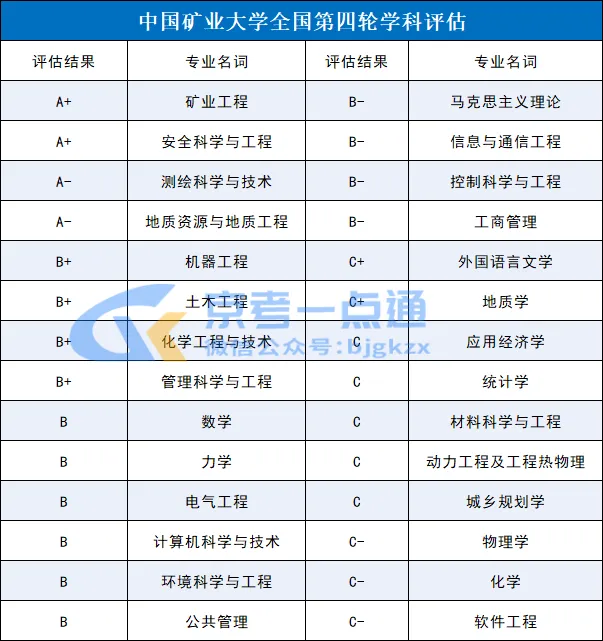 中国矿业大学全国第四轮学科评估

| 评估结果 | 专业名词 | 评估结果 | 专业名词 |
|---|---|---|---|
| A+ | 矿业工程 | B- | 马克思主义理论 |
| A+ | 安全科学与工程 | B- | 信息与通信工程 |
| A- | 测绘科学与技术 | B- | 控制科学与工程 |
| A- | 地质资源与地质工程 | B- | 工商管理 |
| B+ | 机器工程 | C+ | 外国语言文学 |
| B+ | 土木工程 | C+ | 地质学 |
| B+ | 化学工程与技术 | C | 应用经济学 |
| B+ | 管理科学与工程 | C | 统计学 |
| B | 数学 | C | 材料科学与工程 |
| B | 力学 | C | 动力工程及工程热物理 |
| B | 电气工程 | C | 城乡规划学 |
| B | 计算机科学与技术 | C- | 物理学 |
| B | 环境科学与工程 | C- | 化学 |
| B | 公共管理 | C- | 软件工程 |

京考一点通
微信公众号：bjgkzx